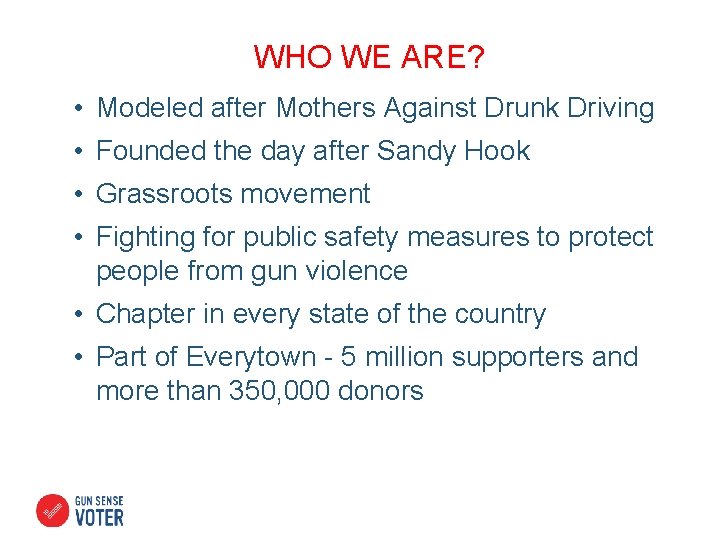 WHO WE ARE?

• Modeled after Mothers Against Drunk Driving
• Founded the day after Sandy Hook
• Grassroots movement
• Fighting for public safety measures to protect people from gun violence
• Chapter in every state of the country
• Part of Everytown - 5 million supporters and more than 350,000 donors

GUN SENSE VOTER